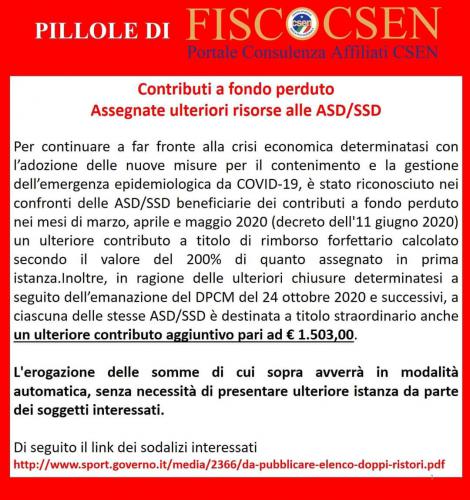 PILLOLE DI FISCOCSEN

csen

Portale Consulenza Affiliati CSEN

Contributi a fondo perduto
Assegnate ulteriori risorse alle ASD/SSD

Per continuare a far fronte alla crisi economica determinatasi con l'adozione delle nuove misure per il contenimento e la gestione dell'emergenza epidemiologica da COVID-19, è stato riconosciuto nei confronti delle ASD/SSD beneficiarie dei contributi a fondo perduto nei mesi di marzo, aprile e maggio 2020 (decreto dell'11 giugno 2020) un ulteriore contributo a titolo di rimborso forfettario calcolato secondo il valore del 200% di quanto assegnato in prima istanza.Inoltre, in ragione delle ulteriori chiusure determinatesi a seguito dell'emanazione del DPCM del 24 ottobre 2020 e successivi, a ciascuna delle stesse ASD/SSD è destinata a titolo straordinario anche un ulteriore contributo aggiuntivo pari ad € 1.503,00.

L'erogazione delle somme di cui sopra avverrà in modalità automatica, senza necessità di presentare ulteriore istanza da parte dei soggetti interessati.

Di seguito il link dei sodalizi interessati
http://www.sport.governo.it/media/2366/da-pubblicare-elenco-doppi-ristori.pdf